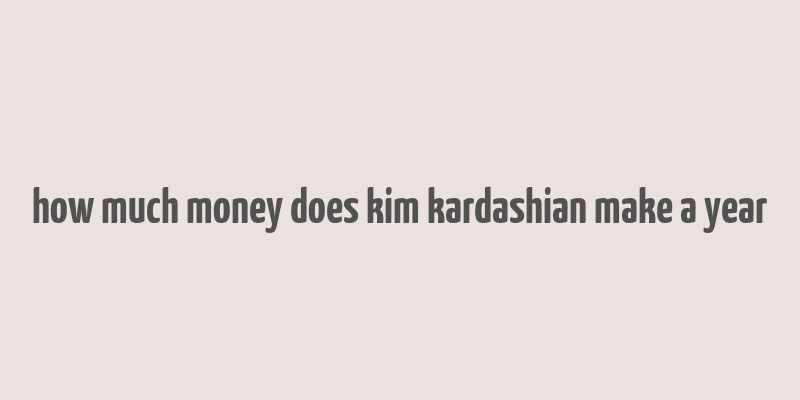 how much money does kim kardashian make a year